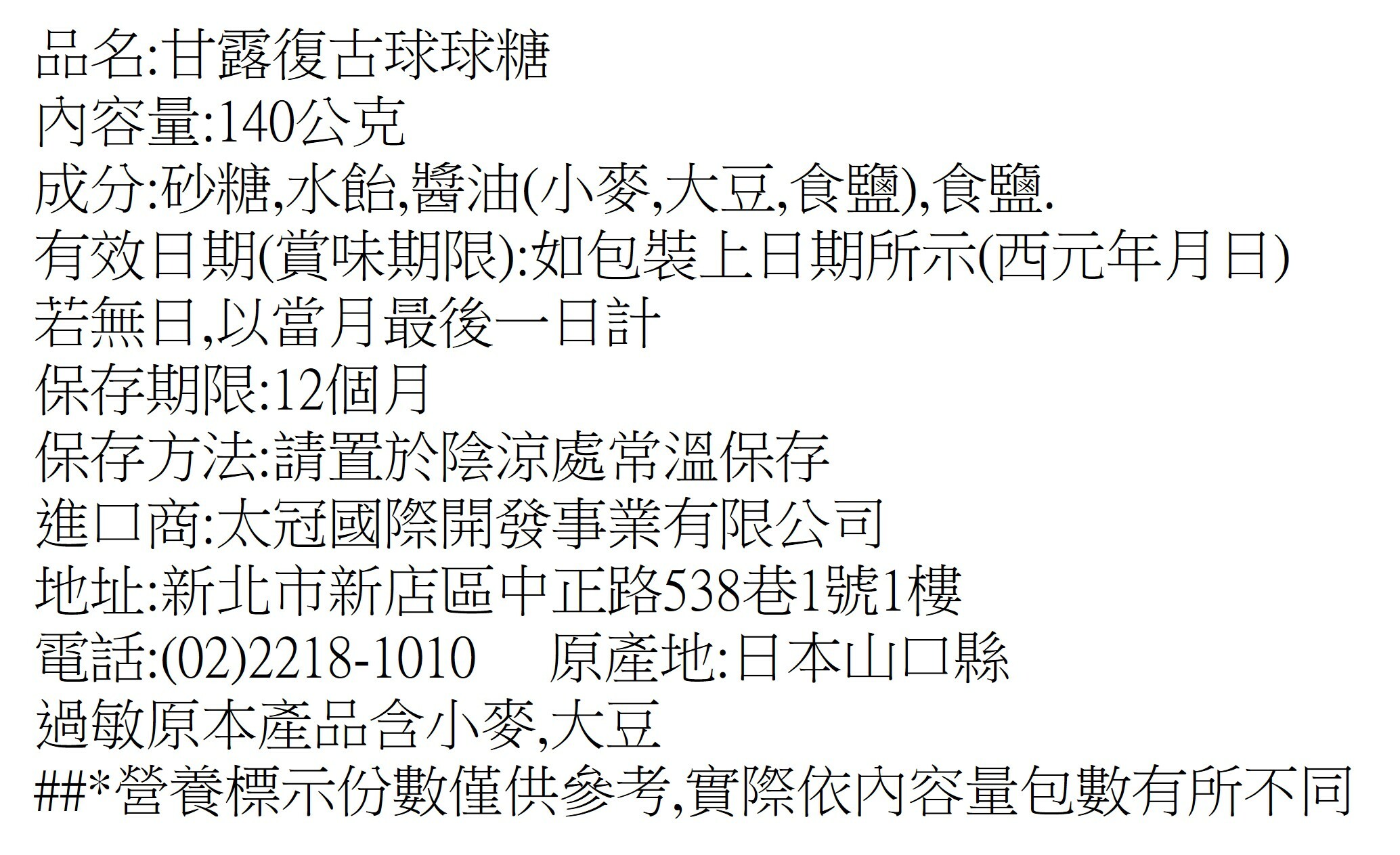 品名:甘露復古球球糖
內容量:140公克
成分:砂糖,水飴,醬油(小麥,大豆,食鹽),食鹽.
有效日期(賞味期限):如包裝上日期所示(西元年月日)
若無日,以當月最後一日計
保存期限:12個月
保存方法:請置於陰涼處常溫保存
進口商:太冠國際開發事業有限公司
地址:新北市新店區中正路538巷1號1樓
電話:(02)2218-1010 原產地:日本山口縣
過敏原本產品含小麥,大豆
##*營養標示份數僅供參考,實際依內容量包數有所不同